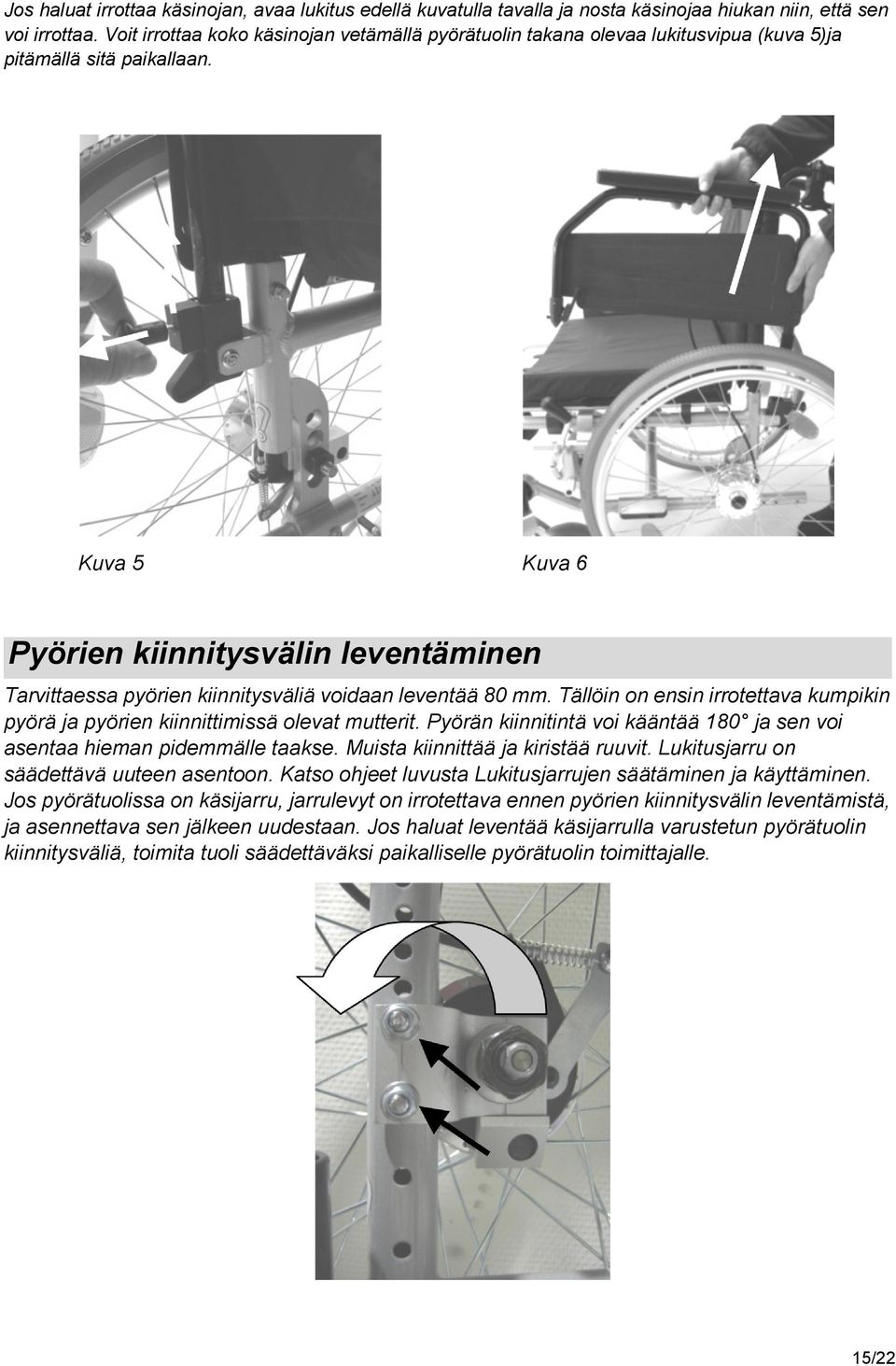 Jos haluat irrottaa käsinojan, avaa lukitus edellä kuvatulla tavalla ja nosta käsinojaa hiukan niin, että sen voi irrottaa. Voit irrottaa koko käsinojan vetämällä pyörätuolin takana olevaa lukitusvipua (kuva 5)ja pitämällä sitä paikallaan.

Kuva 5

Kuva 6

Pyörien kiinnitysvälin leventäminen

Tarvittaessa pyörien kiinnitysväliä voidaan leventää 80 mm. Tällöin on ensin irrotettava kumpikin pyörä ja pyörien kiinnittimissä olevat mutterit. Pyörän kiinnitintä voi kääntää 180° ja sen voi asentaa hieman pidemmälle taakse. Muista kiinnittää ja kiristää ruuvit. Lukitusjarru on säädettävä uuteen asentoon. Katso ohjeet luvusta Lukitusjarrujen säätäminen ja käyttäminen. Jos pyörätuolissa on käsijarru, jarrulevyt on irrotettava ennen pyörien kiinnitysvälin leventämistä, ja asennettava sen jälkeen uudestaan. Jos haluat leventää käsijarrulla varustetun pyörätuolin kiinnitysväliä, toimita tuoli säädettäväksi paikalliselle pyörätuolin toimittajalle.

15/22